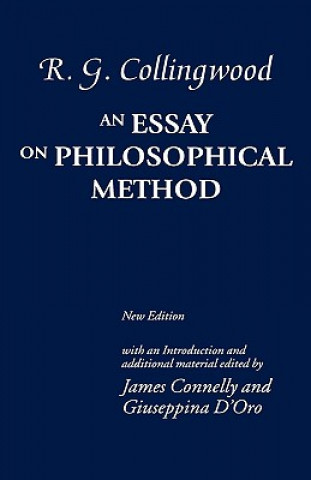 R. G. Collingwood

AN ESSAY ON PHILOSOPHICAL METHOD

New Edition

with an Introduction and additional material edited by

James Connelly and Giuseppina D'Oro